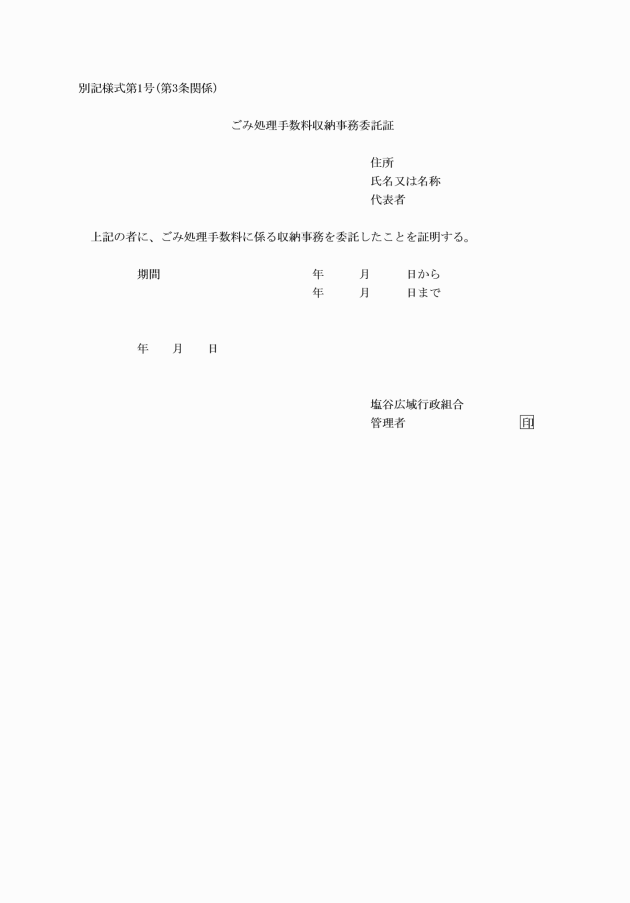 別記様式第1号(第3条関係)

ごみ処理手数料収納事務委託証

住所
氏名又は名称
代表者

上記の者に、ごみ処理手数料に係る収納事務を委託したことを証明する。

期間　年　月　日から
年　月　日まで

年　月　日

塩谷広域行政組合
管理者　印